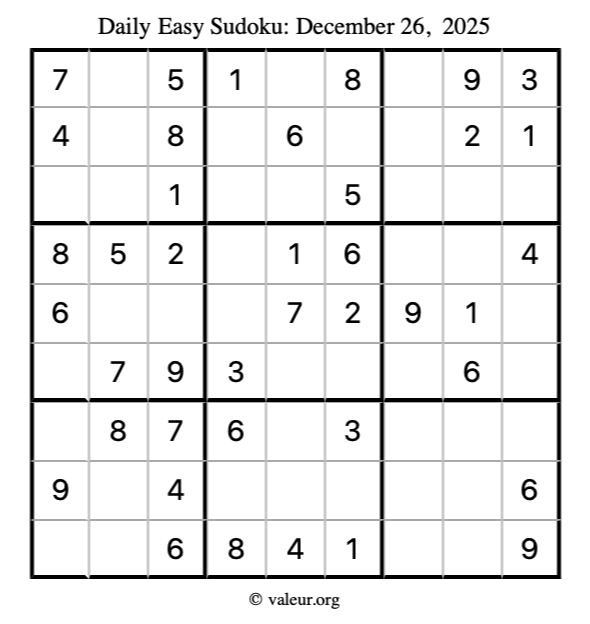 Daily Easy Sudoku: December 26, 2025

| 7 |  | 5 | 1 |  | 8 |  | 9 | 3 |
|---|---|---|---|---|---|---|---|---|
| 4 |  | 8 |  | 6 |  |  | 2 | 1 |
|  |  | 1 |  |  | 5 |  |  |  |
| 8 | 5 | 2 |  | 1 | 6 |  |  | 4 |
| 6 |  |  |  | 7 | 2 | 9 | 1 |  |
|  | 7 | 9 | 3 |  |  |  | 6 |  |
|  | 8 | 7 | 6 |  | 3 |  |  |  |
| 9 |  | 4 |  |  |  |  |  | 6 |
|  |  | 6 | 8 | 4 | 1 |  |  | 9 |

© valeur.org